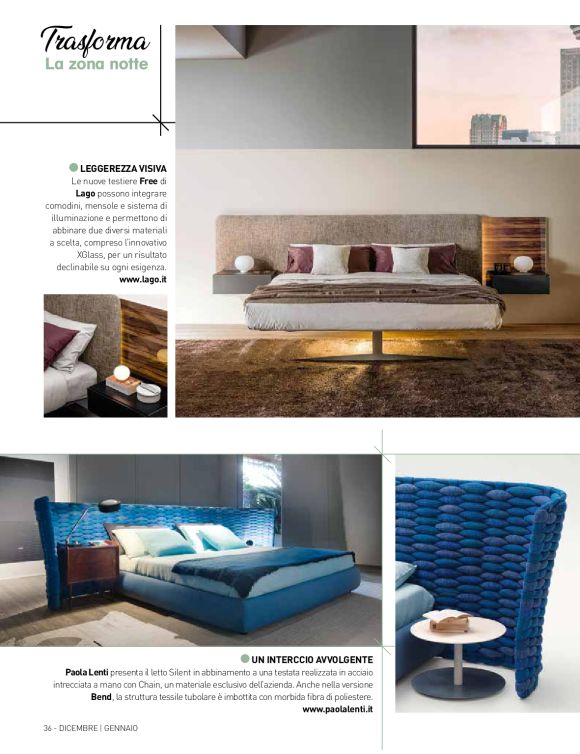 Trasforma
La zona notte

LEGGEREZZA VISIVA
Le nuove testiere Free di Lago possono integrare comodini, mensole e sistema di illuminazione e permettono di abbinare due diversi materiali a scelta, compreso l'innovativo XGlass, per un risultato declinabile su ogni esigenza.
www.lago.it

UN INTERCCIO AVVOLGENTE
Paola Lenti presenta il letto Silent in abbinamento a una testata realizzata in acciaio intrecciata a mano con Chain, un materiale esclusivo dell'azienda. Anche nella versione Bend, la struttura tessile tubolare è imbottita con morbida fibra di poliestere.
www.paolalenti.it

36 - DICEMBRE | GENNAIO